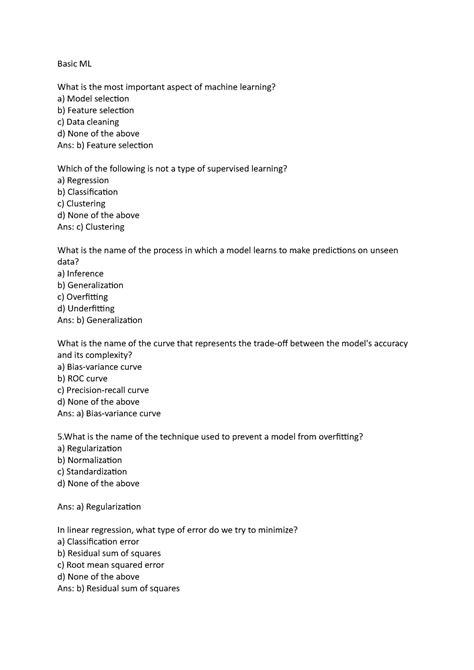 Basic ML

What is the most important aspect of machine learning?
a) Model selection
b) Feature selection
c) Data cleaning
d) None of the above
Ans: b) Feature selection

Which of the following is not a type of supervised learning?
a) Regression
b) Classification
c) Clustering
d) None of the above
Ans: c) Clustering

What is the name of the process in which a model learns to make predictions on unseen data?
a) Inference
b) Generalization
c) Overfitting
d) Underfitting
Ans: b) Generalization

What is the name of the curve that represents the trade-off between the model's accuracy and its complexity?
a) Bias-variance curve
b) ROC curve
c) Precision-recall curve
d) None of the above
Ans: a) Bias-variance curve

5.What is the name of the technique used to prevent a model from overfitting?
a) Regularization
b) Normalization
c) Standardization
d) None of the above

Ans: a) Regularization

In linear regression, what type of error do we try to minimize?
a) Classification error
b) Residual sum of squares
c) Root mean squared error
d) None of the above
Ans: b) Residual sum of squares